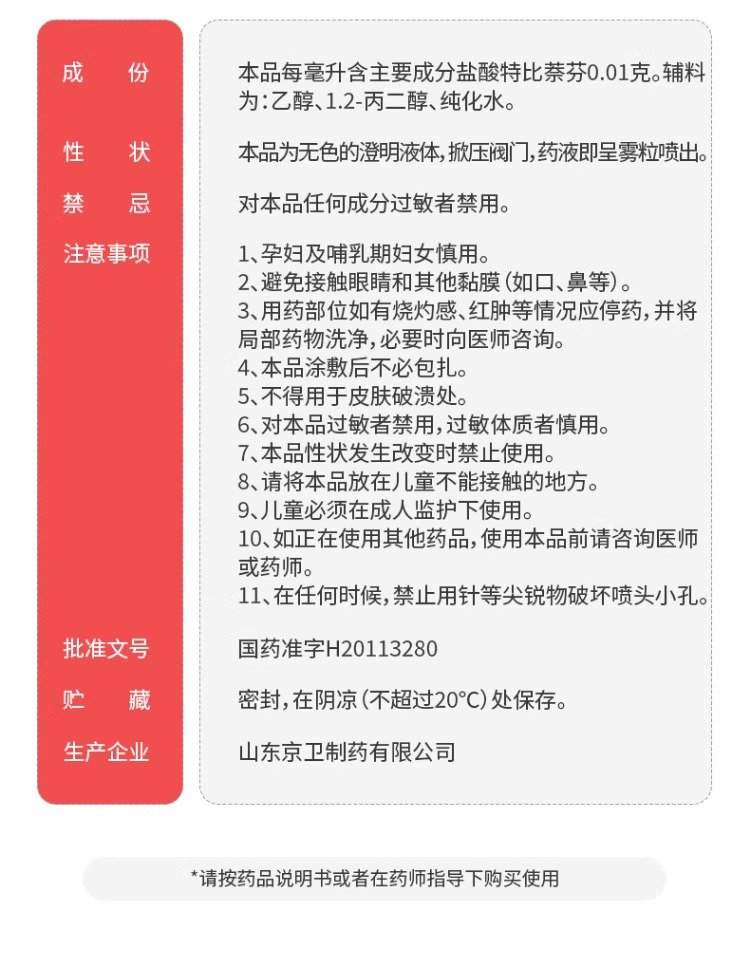 成　份
本品每毫升含主要成分盐酸特比萘芬0.01克。辅料为：乙醇、1.2-丙二醇、纯化水。

性　状
本品为无色的澄明液体，掀压阀门，药液即呈雾粒喷出。

禁　忌
对本品任何成分过敏者禁用。

注意事项
1、孕妇及哺乳期妇女慎用。
2、避免接触眼睛和其他黏膜（如口、鼻等）。
3、用药部位如有烧灼感、红肿等情况应停药，并将局部药物洗净，必要时向医师咨询。
4、本品涂敷后不必包扎。
5、不得用于皮肤破溃处。
6、对本品过敏者禁用，过敏体质者慎用。
7、本品性状发生改变时禁止使用。
8、请将本品放在儿童不能接触的地方。
9、儿童必须在成人监护下使用。
10、如正在使用其他药品，使用本品前请咨询医师或药师。
11、在任何时候，禁止用针等尖锐物破坏喷头小孔。

批准文号
国药准字H20113280

贮　藏
密封，在阴凉（不超过20°C）处保存。

生产企业
山东京卫制药有限公司

*请按药品说明书或者在药师指导下购买使用